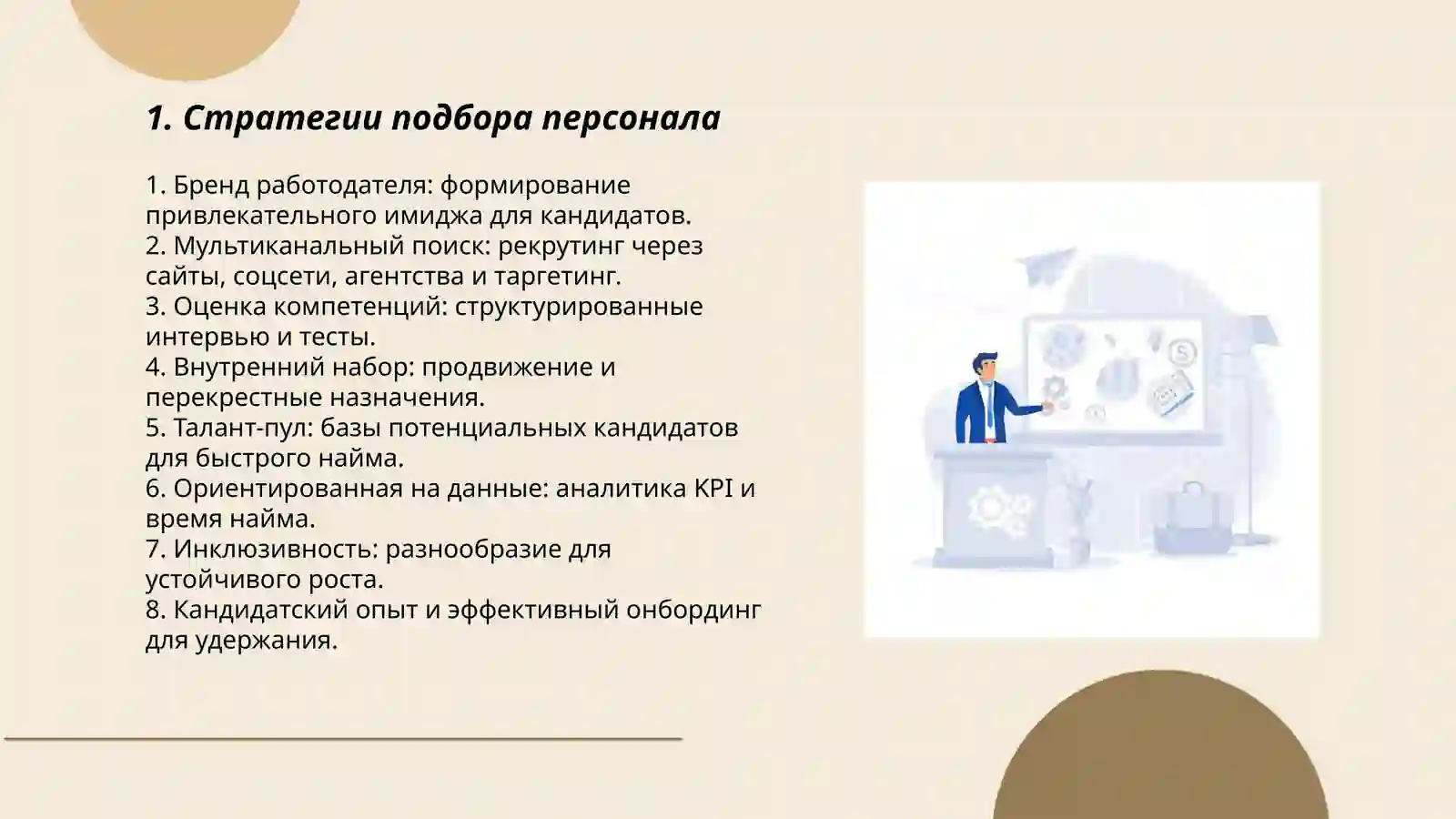 1. Стратегии подбора персонала

1. Бренд работодателя: формирование привлекательного имиджа для кандидатов.
2. Мультиканальный поиск: рекрутинг через сайты, соцсети, агентства и таргетинг.
3. Оценка компетенций: структурированные интервью и тесты.
4. Внутренний набор: продвижение и перекрестные назначения.
5. Талант-пул: базы потенциальных кандидатов для быстрого найма.
6. Ориентированная на данные: аналитика KPI и время найма.
7. Инклюзивность: разнообразие для устойчивого роста.
8. Кандидатский опыт и эффективный онбординг для удержания.